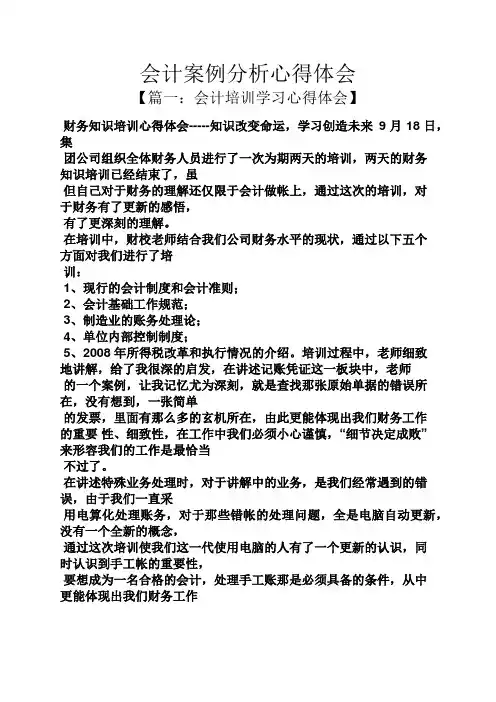 会计案例分析心得体会

【篇一：会计培训学习心得体会】

财务知识培训心得体会-----知识改变命运，学习创造未来 9 月 18 日，集

团公司组织全体财务人员进行了一次为期两天的培训，两天的财务知识培训已经结束了，虽

但自己对于财务的理解还仅限于会计做帐上，通过这次的培训，对于财务有了更新的感悟，

有了更深刻的理解。

在培训中，财校老师结合我们公司财务水平的现状，通过以下五个方面对我们进行了培

训：

1、现行的会计制度和会计准则；

2、会计基础工作规范；

3、制造业的账务处理论；

4、单位内部控制制度；

5、2008 年所得税改革和执行情况的介绍。培训过程中，老师细致地讲解，给了我很深的启发，在讲述记账凭证这一板块中，老师

的一个案例，让我记忆尤为深刻，就是查找那张原始单据的错误所在，没有想到，一张简单

的发票，里面有那么多的玄机所在，由此更能体现出我们财务工作的重要 性、细致性，在工作中我们必须小心谨慎，“细节决定成败”来形容我们的工作是最恰当

不过了。

在讲述特殊业务处理时，对于讲解中的业务，是我们经常遇到的错误，由于我们一直采

用电算化处理账务，对于那些错帐的处理问题，全是电脑自动更新，没有一个全新的概念，

通过这次培训使我们这一代使用电脑的人有了一个更新的认识，同时认识到手工帐的重要性，

要想成为一名合格的会计，处理手工账那是必须具备的条件，从中更能体现出我们财务工作